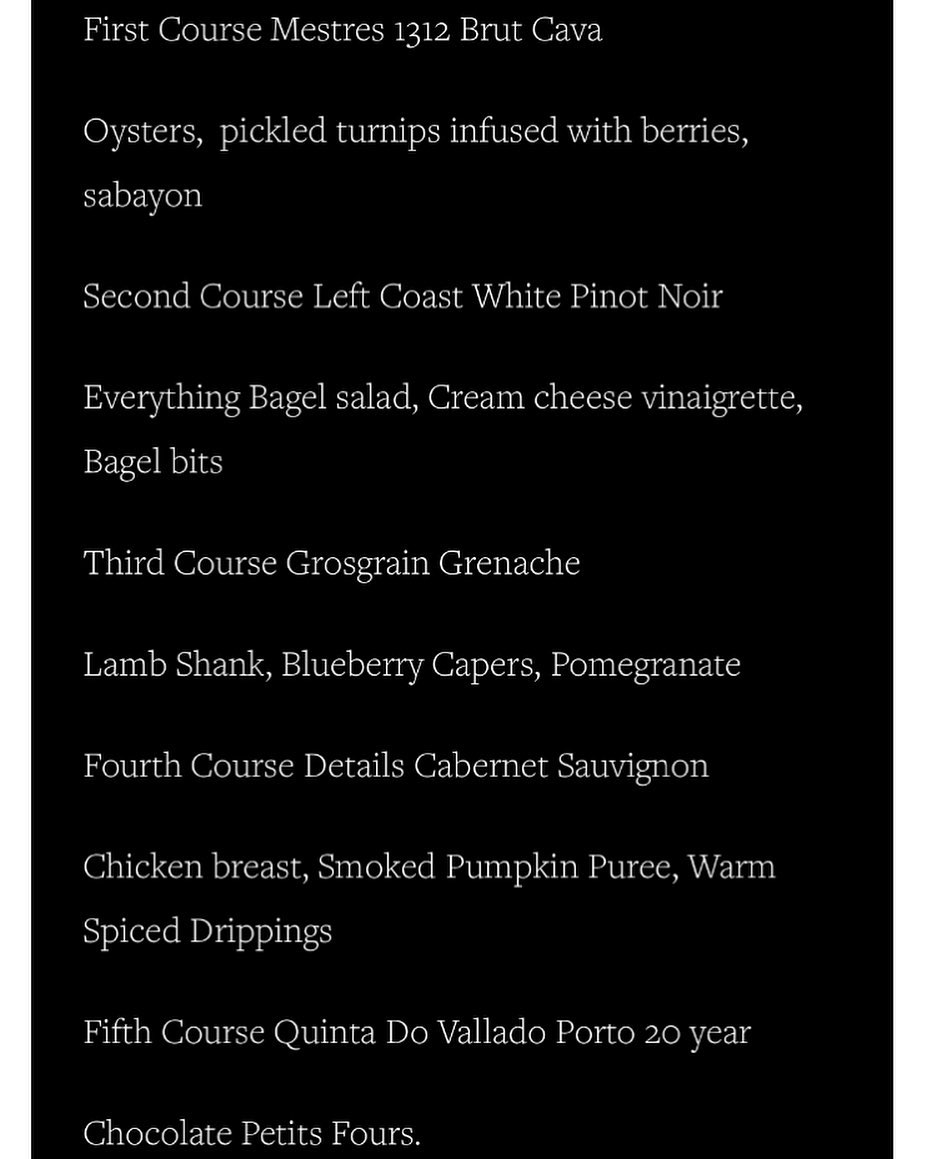 First Course Mestres 1312 Brut Cava

Oysters, pickled turnips infused with berries, sabayon

Second Course Left Coast White Pinot Noir

Everything Bagel salad, Cream cheese vinaigrette, Bagel bits

Third Course Grosgrain Grenache

Lamb Shank, Blueberry Capers, Pomegranate

Fourth Course Details Cabernet Sauvignon

Chicken breast, Smoked Pumpkin Puree, Warm Spiced Drippings

Fifth Course Quinta Do Vallado Porto 20 year

Chocolate Petits Fours.